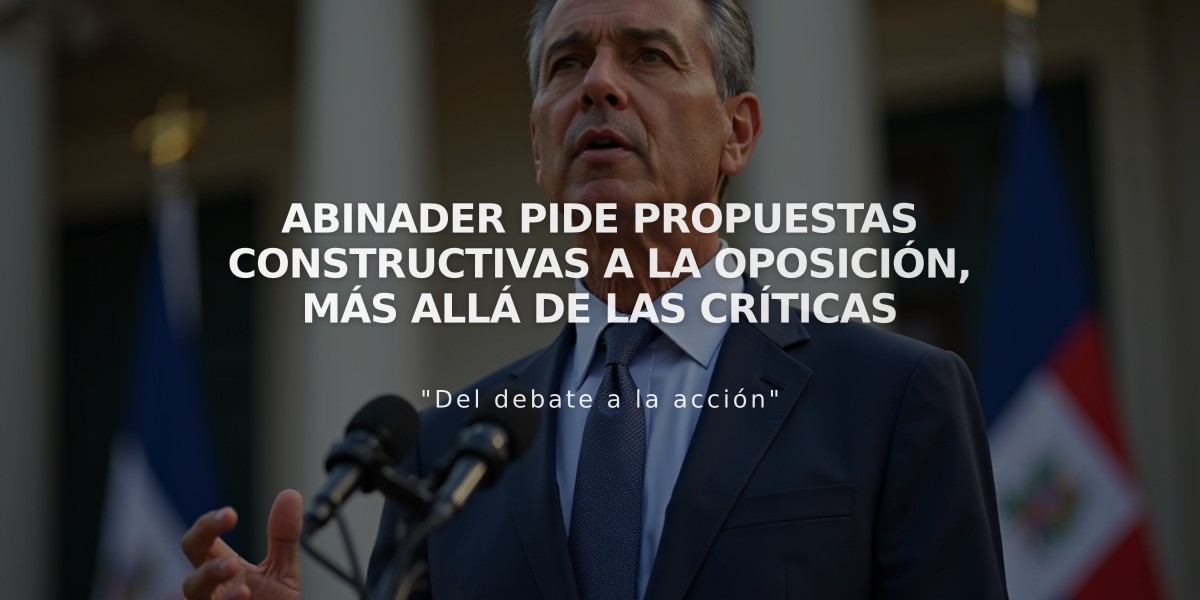 ABINADER PIDE PROPUESTAS CONSTRUCTIVAS A LA OPOSICIÓN, MÁS ALLÁ DE LAS CRÍTICAS

"Del debate a la acción"